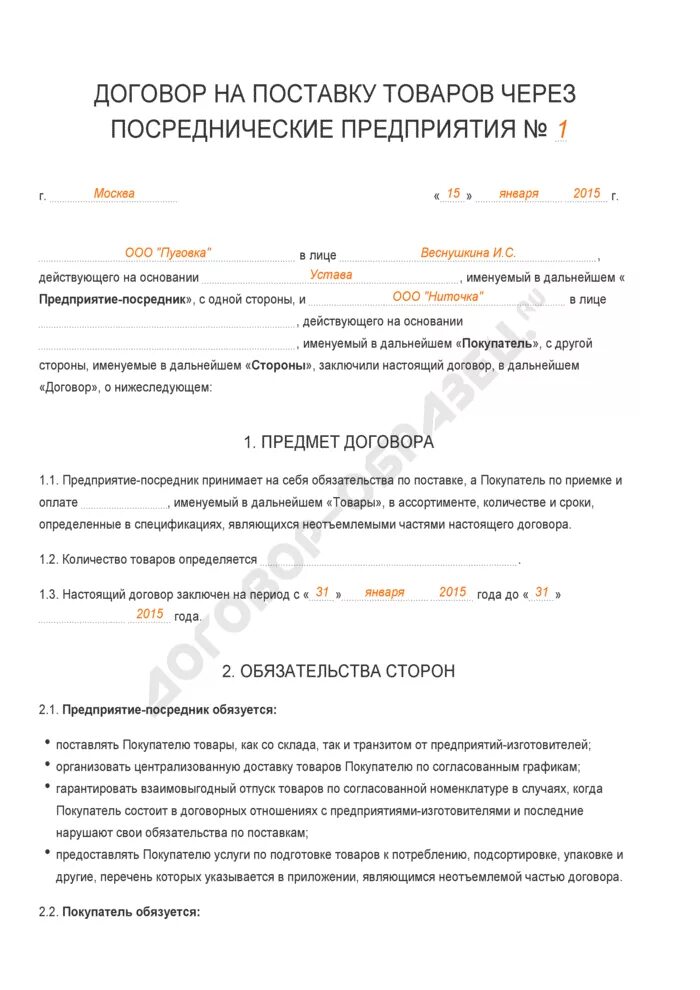 ДОГОВОР НА ПОСТАВКУ ТОВАРОВ ЧЕРЕЗ ПОСРЕДНИЧЕСКИЕ ПРЕДПРИЯТИЯ № 1

г. Москва « 15 » января 2015 г.

ООО "Пуговка" в лице Веснушкина И.С., действующего на основании Устава, именуемый в дальнейшем «Предприятие-посредник», с одной стороны, и ООО "Ниточка" в лице , действующего на основании , именуемый в дальнейшем «Покупатель», с другой стороны, именуемые в дальнейшем «Стороны», заключили настоящий договор, в дальнейшем «Договор», о нижеследующем:

1. ПРЕДМЕТ ДОГОВОРА

1.1. Предприятие-посредник принимает на себя обязательства по поставке, а Покупатель по приемке и оплате , именуемый в дальнейшем «Товары», в ассортименте, количестве и сроки, определенные в спецификациях, являющихся неотъемлемыми частями настоящего договора.

1.2. Количество товаров определяется .

1.3. Настоящий договор заключен на период с « 31 » января 2015 года до « 31 » 2015 года.

2. ОБЯЗАТЕЛЬСТВА СТОРОН

2.1. Предприятие-посредник обязуется:

• поставлять Покупателю товары, как со склада, так и транзитом от предприятий-изготовителей;
• организовать централизованную доставку товаров Покупателю по согласованным графикам;
• гарантировать взаимовыгодный отпуск товаров по согласованной номенклатуре в случаях, когда Покупатель состоит в договорных отношениях с предприятиями-изготовителями и последние нарушают свои обязательства по поставкам;
• предоставлять Покупателю услуги по подготовке товаров к потреблению, подсортировке, упаковке и другие, перечень которых указывается в приложении, являющимся неотъемлемой частью договора.

2.2. Покупатель обязуется:

ДОГОВОР-ОБРАЗЕЦ.ru